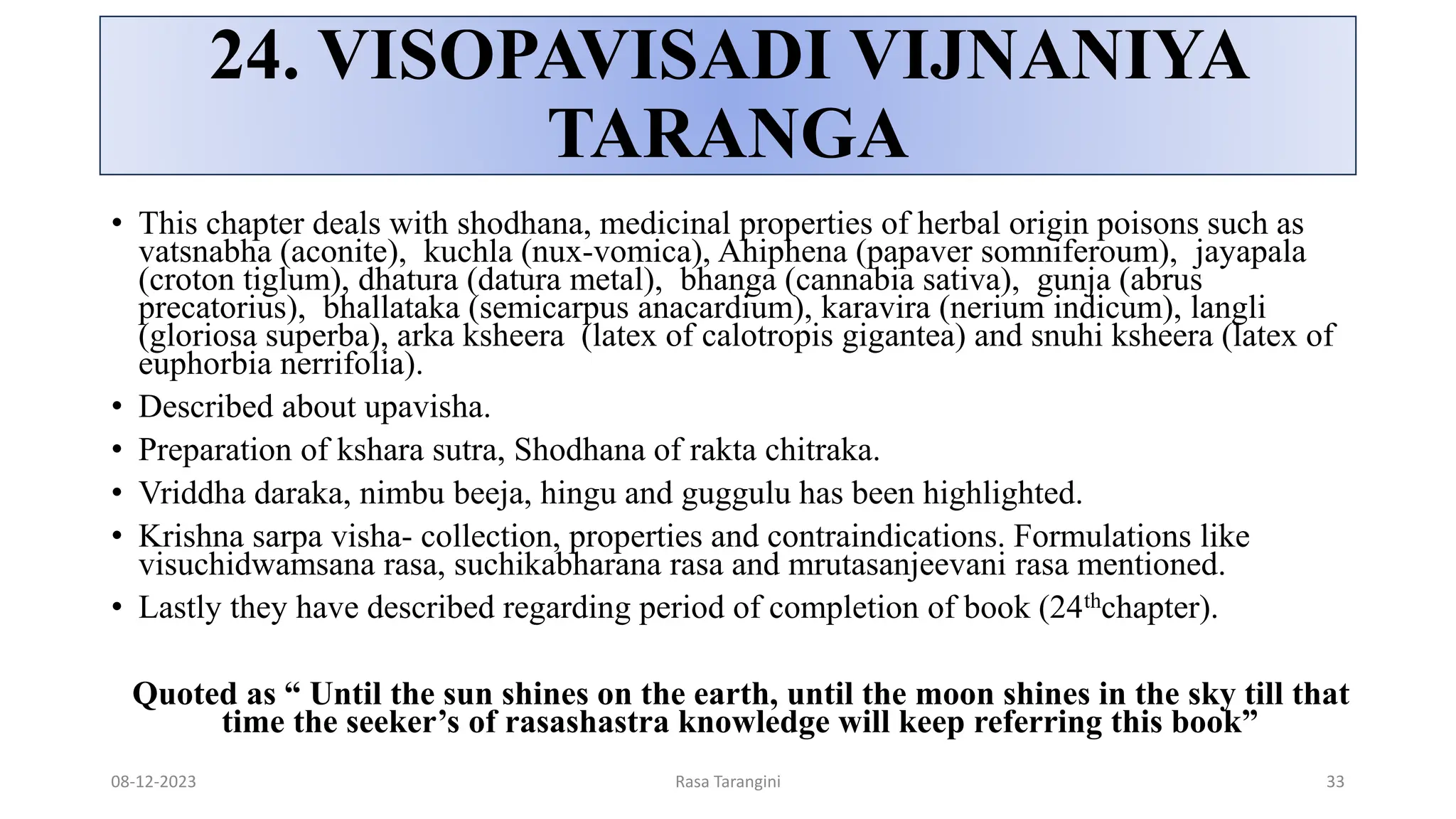 24. VISOPAVISADI VIJNANIYA TARANGA

• This chapter deals with shodhana, medicinal properties of herbal origin poisons such as vatsnabha (aconite), kuchla (nux-vomica), Ahiphena (papaver somniferoum), jayapala (croton tiglum), dhatura (datura metal), bhanga (cannabia sativa), gunja (abrus precatorius), bhallataka (semicarpus anacardium), karavira (nerium indicum), langli (gloriosa superba), arka ksheera (latex of calotropis gigantea) and snuhi ksheera (latex of euphorbia nerrifolia).
• Described about upavisha.
• Preparation of kshara sutra, Shodhana of rakta chitraka.
• Vriddha daraka, nimbu beeja, hingu and guggulu has been highlighted.
• Krishna sarpa visha- collection, properties and contraindications. Formulations like visuchidwamsana rasa, suchikabharana rasa and mrutasanjeevani rasa mentioned.
• Lastly they have described regarding period of completion of book (24$^{th}$chapter).

Quoted as “ Until the sun shines on the earth, until the moon shines in the sky till that time the seeker’s of rasashastra knowledge will keep referring this book”

08-12-2023
Rasa Tarangini
33